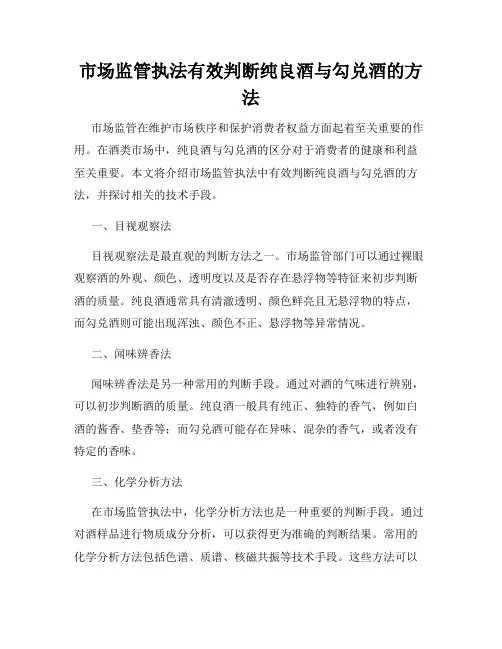 市场监管执法有效判断纯良酒与勾兑酒的方法

市场监管在维护市场秩序和保护消费者权益方面起着至关重要的作用。在酒类市场中，纯良酒与勾兑酒的区分对于消费者的健康和利益至关重要。本文将介绍市场监管执法中有效判断纯良酒与勾兑酒的方法，并探讨相关的技术手段。

一、目视观察法

目视观察法是最直观的判断方法之一。市场监管部门可以通过裸眼观察酒的外观、颜色、透明度以及是否存在悬浮物等特征来初步判断酒的质量。纯良酒通常具有清澈透明、颜色鲜亮且无悬浮物的特点，而勾兑酒则可能出现浑浊、颜色不正、悬浮物等异常情况。

二、闻味辨香法

闻味辨香法是另一种常用的判断手段。通过对酒的气味进行辨别，可以初步判断酒的质量。纯良酒一般具有纯正、独特的香气，例如白酒的酱香、垫香等；而勾兑酒可能存在异味、混杂的香气，或者没有特定的香味。

三、化学分析方法

在市场监管执法中，化学分析方法也是一种重要的判断手段。通过对酒样品进行物质成分分析，可以获得更为准确的判断结果。常用的化学分析方法包括色谱、质谱、核磁共振等技术手段。这些方法可以